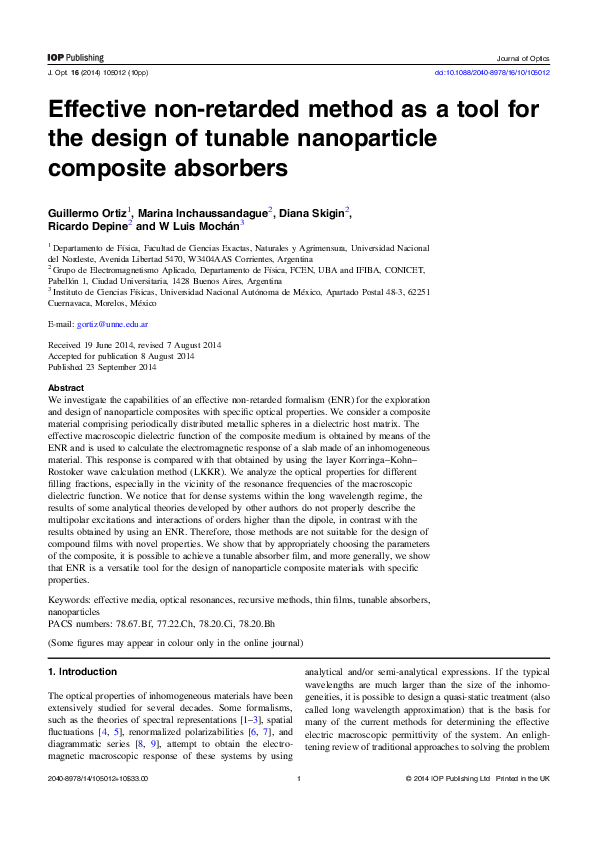 IOP Publishing

Journal of Optics

J. Opt. 16 (2014) 105012 (10pp)

doi:10.1088/2040-8978/16/10/105012

Effective non-retarded method as a tool for the design of tunable nanoparticle composite absorbers

Guillermo Ortiz$^1$, Marina Inchaussandague$^2$, Diana Skigin$^2$, Ricardo Depine$^2$ and W Luis Mochán$^3$

$^1$ Departamento de Física, Facultad de Ciencias Exactas, Naturales y Agrimensura, Universidad Nacional del Nordeste, Avenida Libertad 5470, W3404AAS Corrientes, Argentina
$^2$ Grupo de Electromagnetismo Aplicado, Departamento de Física, FCEN, UBA and IFIBA, CONICET, Pabellón 1, Ciudad Universitaria, 1428 Buenos Aires, Argentina
$^3$ Instituto de Ciencias Físicas, Universidad Nacional Autónoma de México, Apartado Postal 48-3, 62251 Cuernavaca, Morelos, México

E-mail: gortiz@unne.edu.ar

Received 19 June 2014, revised 7 August 2014
Accepted for publication 8 August 2014
Published 23 September 2014

Abstract
We investigate the capabilities of an effective non-retarded formalism (ENR) for the exploration and design of nanoparticle composites with specific optical properties. We consider a composite material comprising periodically distributed metallic spheres in a dielectric host matrix. The effective macroscopic dielectric function of the composite medium is obtained by means of the ENR and is used to calculate the electromagnetic response of a slab made of an inhomogeneous material. This response is compared with that obtained by using the layer Korringa–Kohn–Rostoker wave calculation method (LKKR). We analyze the optical properties for different filling fractions, especially in the vicinity of the resonance frequencies of the macroscopic dielectric function. We notice that for dense systems within the long wavelength regime, the results of some analytical theories developed by other authors do not properly describe the multipolar excitations and interactions of orders higher than the dipole, in contrast with the results obtained by using an ENR. Therefore, those methods are not suitable for the design of compound films with novel properties. We show that by appropriately choosing the parameters of the composite, it is possible to achieve a tunable absorber film, and more generally, we show that ENR is a versatile tool for the design of nanoparticle composite materials with specific properties.

Keywords: effective media, optical resonances, recursive methods, thin films, tunable absorbers, nanoparticles
PACS numbers: 78.67.Bf, 77.22.Ch, 78.20.Ci, 78.20.Bh

(Some figures may appear in colour only in the online journal)

1. Introduction

The optical properties of inhomogeneous materials have been extensively studied for several decades. Some formalisms, such as the theories of spectral representations [1–3], spatial fluctuations [4, 5], renormalized polarizabilities [6, 7], and diagrammatic series [8, 9], attempt to obtain the electromagnetic macroscopic response of these systems by using analytical and/or semi-analytical expressions. If the typical wavelengths are much larger than the size of the inhomogeneities, it is possible to design a quasi-static treatment (also called long wavelength approximation) that is the basis for many of the current methods for determining the effective electric macroscopic permittivity of the system. An enlightening review of traditional approaches to solving the problem

2040-8978/14/105012+10$33.00

1

© 2014 IOP Publishing Ltd Printed in the UK